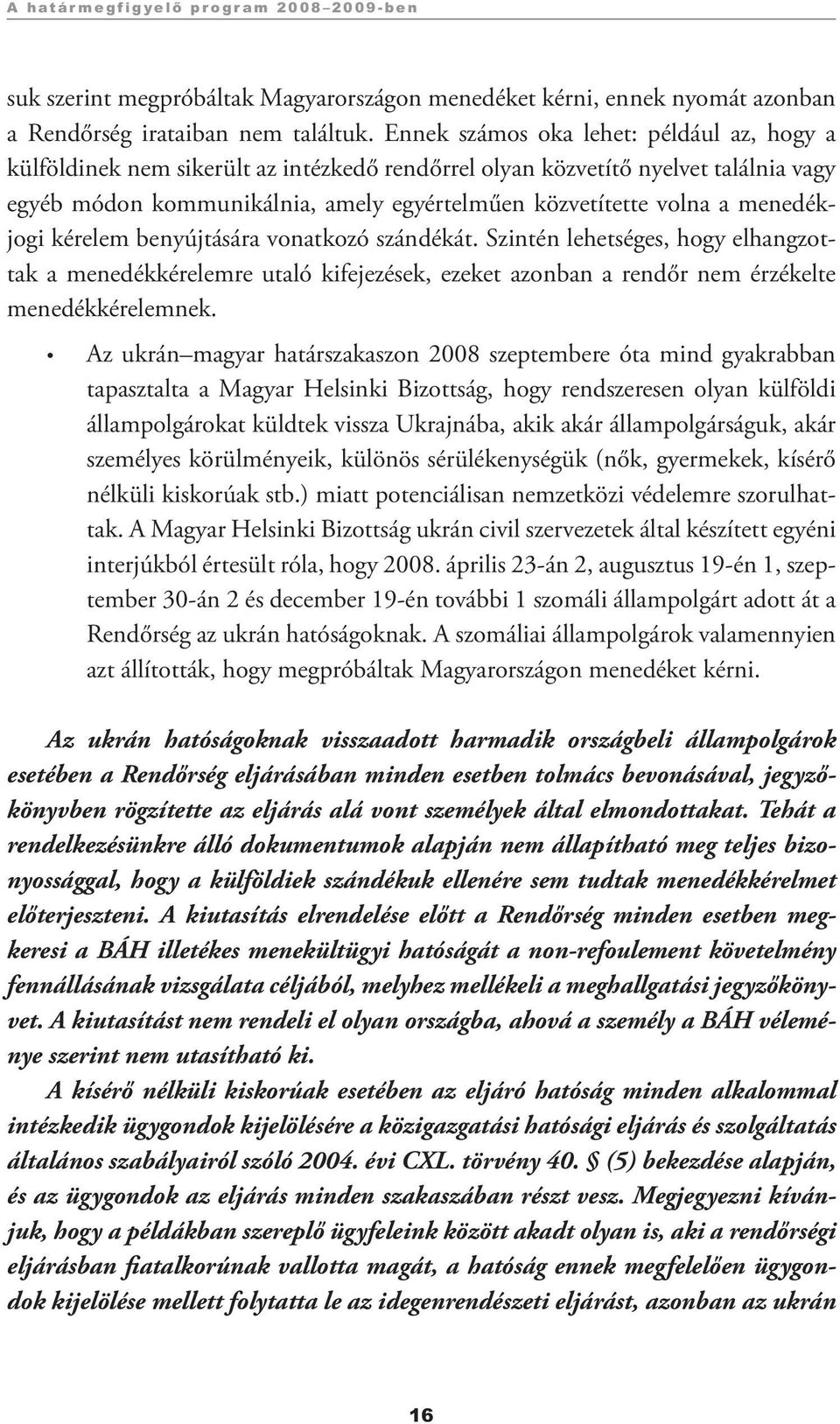 A határmegfigyelő program 2008–2009-ben

suk szerint megpróbáltak Magyarországon menedéket kérni, ennek nyomát azonban a Rendőrség irataiban nem találtuk. Ennek számos oka lehet: például az, hogy a külföldinek nem sikerült az intézkedő rendőrrel olyan közvetítő nyelvet találnia vagy egyéb módon kommunikálnia, amely egyértelműen közvetítette volna a menedékjogi kérelem benyújtására vonatkozó szándékát. Szintén lehetséges, hogy elhangzottak a menedékkérelemre utaló kifejezések, ezeket azonban a rendőr nem érzékelte menedékkérelemnek.

• Az ukrán–magyar határszakaszon 2008 szeptembere óta mind gyakrabban tapasztalta a Magyar Helsinki Bizottság, hogy rendszeresen olyan külföldi állampolgárokat küldtek vissza Ukrajnába, akik akár állampolgárságuk, akár személyes körülményeik, különös sérülékenységük (nők, gyermekek, kísérő nélküli kiskorúak stb.) miatt potenciálisan nemzetközi védelemre szorulhattak. A Magyar Helsinki Bizottság ukrán civil szervezetek által készített egyéni interjúkból értesült róla, hogy 2008. április 23-án 2, augusztus 19-én 1, szeptember 30-án 2 és december 19-én további 1 szomáli állampolgárt adott át a Rendőrség az ukrán hatóságoknak. A szomáliai állampolgárok valamennyien azt állították, hogy megpróbáltak Magyarországon menedéket kérni.

Az ukrán hatóságoknak visszaadott harmadik országbeli állampolgárok esetében a Rendőrség eljárásában minden esetben tolmács bevonásával, jegyzőkönyvben rögzítette az eljárás alá vont személyek által elmondottakat. Tehát a rendelkezésünkre álló dokumentumok alapján nem állapítható meg teljes bizonyossággal, hogy a külföldiek szándékuk ellenére sem tudtak menedékkérelmet előterjeszteni. A kiutasítás elrendelése előtt a Rendőrség minden esetben megkeresi a BÁH illetékes menekültügyi hatóságát a non-refoulement követelmény fennállásának vizsgálata céljából, melyhez mellékeli a meghallgatási jegyzőkönyvet. A kiutasítást nem rendeli el olyan országba, ahová a személy a BÁH véleménye szerint nem utasítható ki.

A kísérő nélküli kiskorúak esetében az eljáró hatóság minden alkalommal intézkedik ügygondok kijelölésére a közigazgatási hatósági eljárás és szolgáltatás általános szabályairól szóló 2004. évi CXL. törvény 40. § (5) bekezdése alapján, és az ügygondok az eljárás minden szakaszában részt vesz. Megjegyezni kívánjuk, hogy a példákban szereplő ügyfeleink között akadt olyan is, aki a rendőrségi eljárásban fiatalkorúnak vallotta magát, a hatóság ennek megfelelően ügygondok kijelölése mellett folytatta le az idegenrendészeti eljárást, azonban az ukrán

16